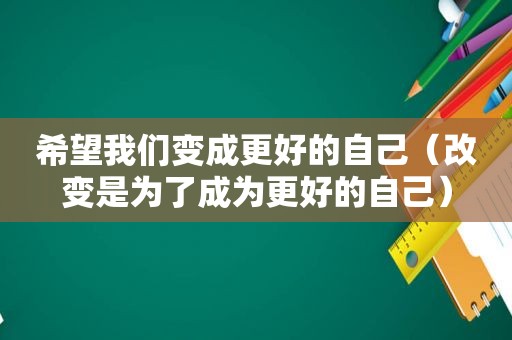 希望我们变成更好的自己（改变是为了成为更好的自己）